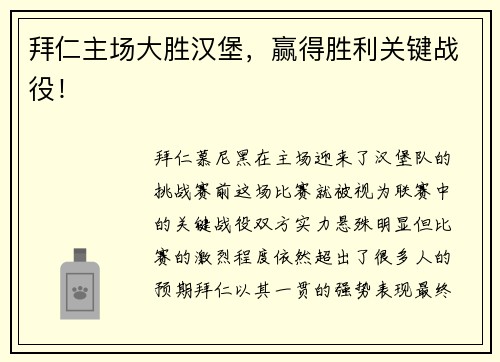 拜仁主场大胜汉堡，赢得胜利关键战役！

拜仁慕尼黑在主场迎来了汉堡队的挑战赛前这场比赛就被视为联赛中的关键战役双方实力悬殊明显但比赛的激烈程度依然超出了很多人的预期拜仁以其一贯的强势表现最终